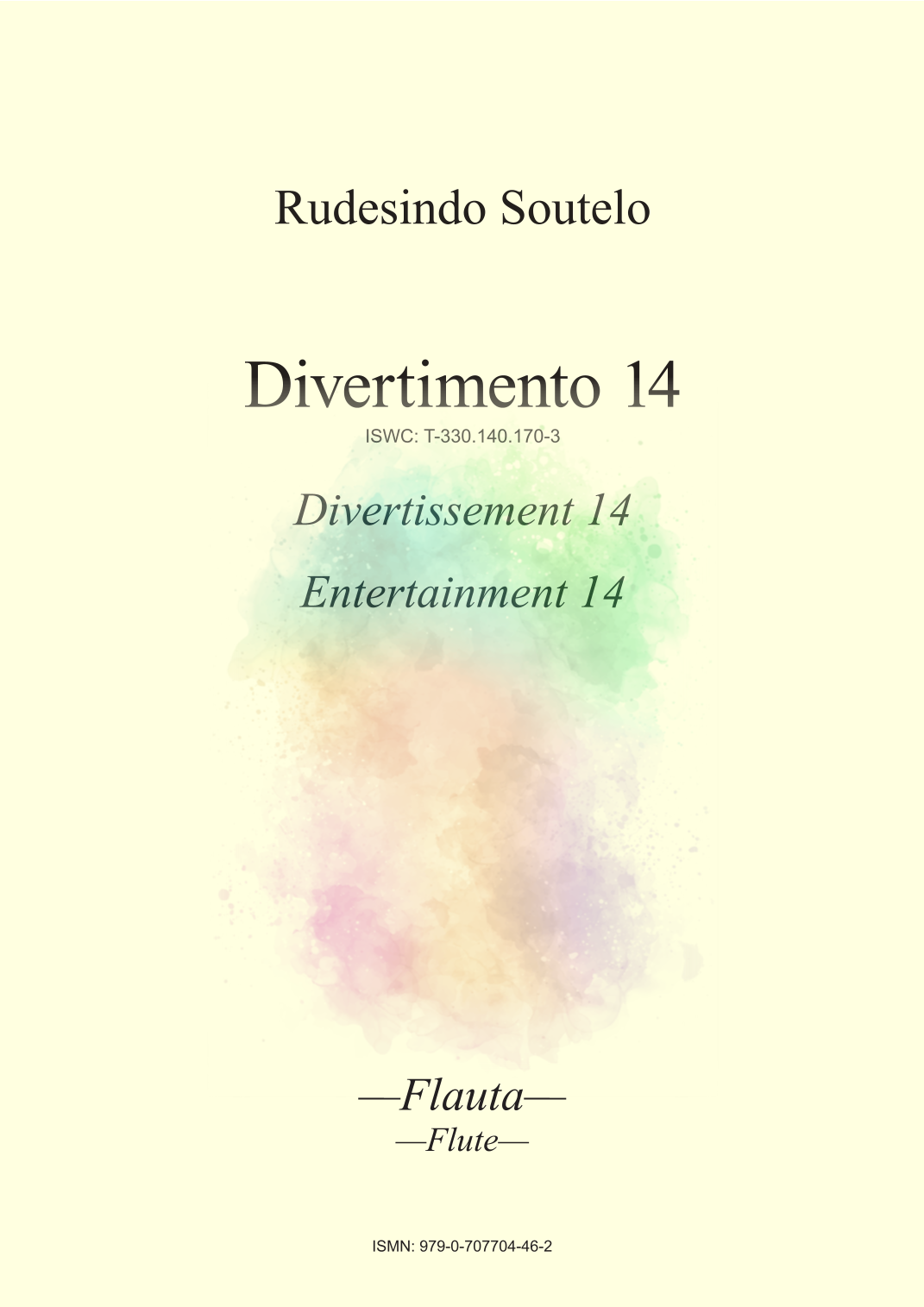 Rudesindo Soutelo

Divertimento 14

ISWC: T-330.140.170-3

Divertissement 14

Entertainment 14

—Flauta—

—Flute—

ISMN: 979-0-707704-46-2